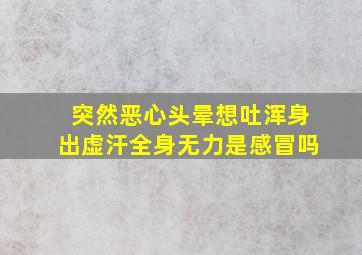 突然恶心头晕想吐浑身出虚汗全身无力是感冒吗